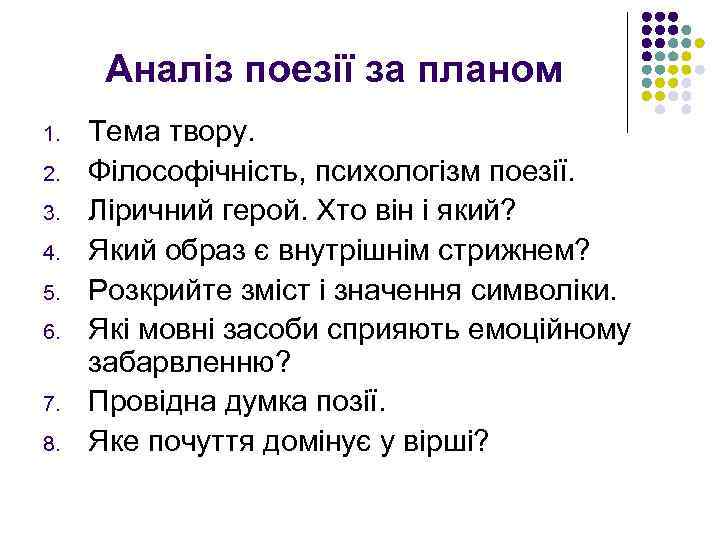 Аналіз поезії за планом

1. Тема твору.
2. Філософічність, психологізм поезії.
3. Ліричний герой. Хто він і який?
4. Який образ є внутрішнім стрижнем?
5. Розкрийте зміст і значення символіки.
6. Які мовні засоби сприяють емоційному забарвленню?
7. Провідна думка позії.
8. Яке почуття домінує у вірші?